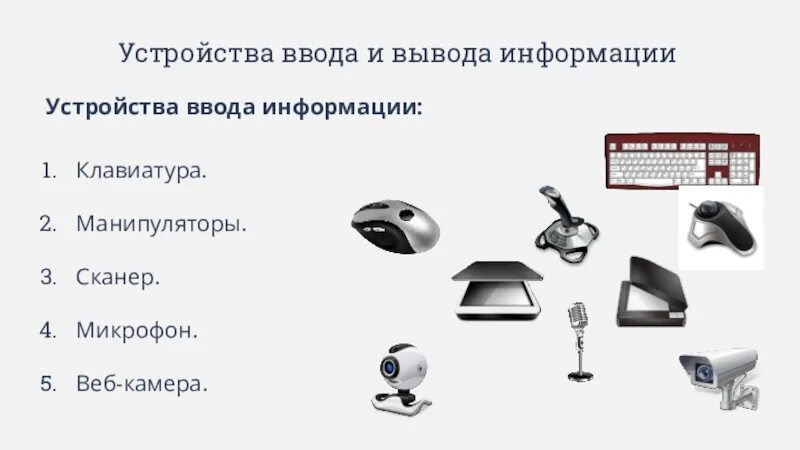 Устройства ввода и вывода информации

Устройства ввода информации:

1. Клавиатура.

2. Манипуляторы.

3. Сканер.

4. Микрофон.

5. Веб-камера.